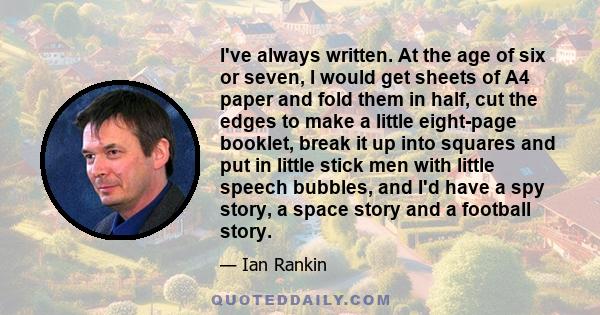 I've always written. At the age of six or seven, I would get sheets of A4 paper and fold them in half, cut the edges to make a little eight-page booklet, break it up into squares and put in little stick men with little speech bubbles, and I'd have a spy story, a space story and a football story.

— Ian Rankin

QUOTEDDAILY.COM